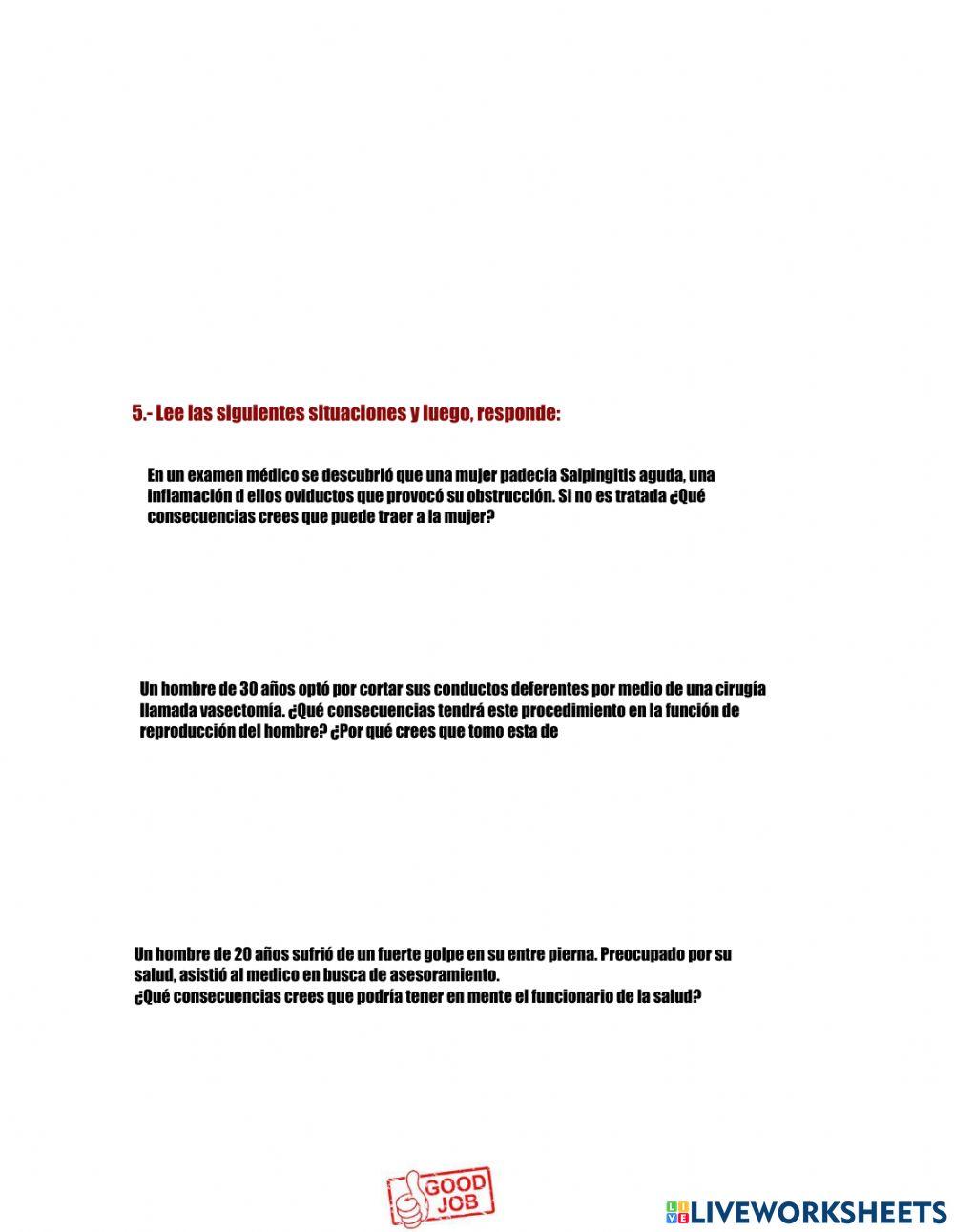 5.- Lee las siguientes situaciones y luego, responde:

En un examen médico se descubrió que una mujer padecía Salpingitis aguda, una inflamación d ellos oviductos que provocó su obstrucción. Si no es tratada ¿Qué consecuencias crees que puede traer a la mujer?

Un hombre de 30 años optó por cortar sus conductos deferentes por medio de una cirugía llamada vasectomía. ¿Qué consecuencias tendrá este procedimiento en la función de reproducción del hombre? ¿Por qué crees que tomo esta de

Un hombre de 20 años sufrió de un fuerte golpe en su entre pierna. Preocupado por su salud, asistió al medico en busca de asesoramiento.
¿Qué consecuencias crees que podría tener en mente el funcionario de la salud?

GOOD JOB

LIVEWORKSHEETS